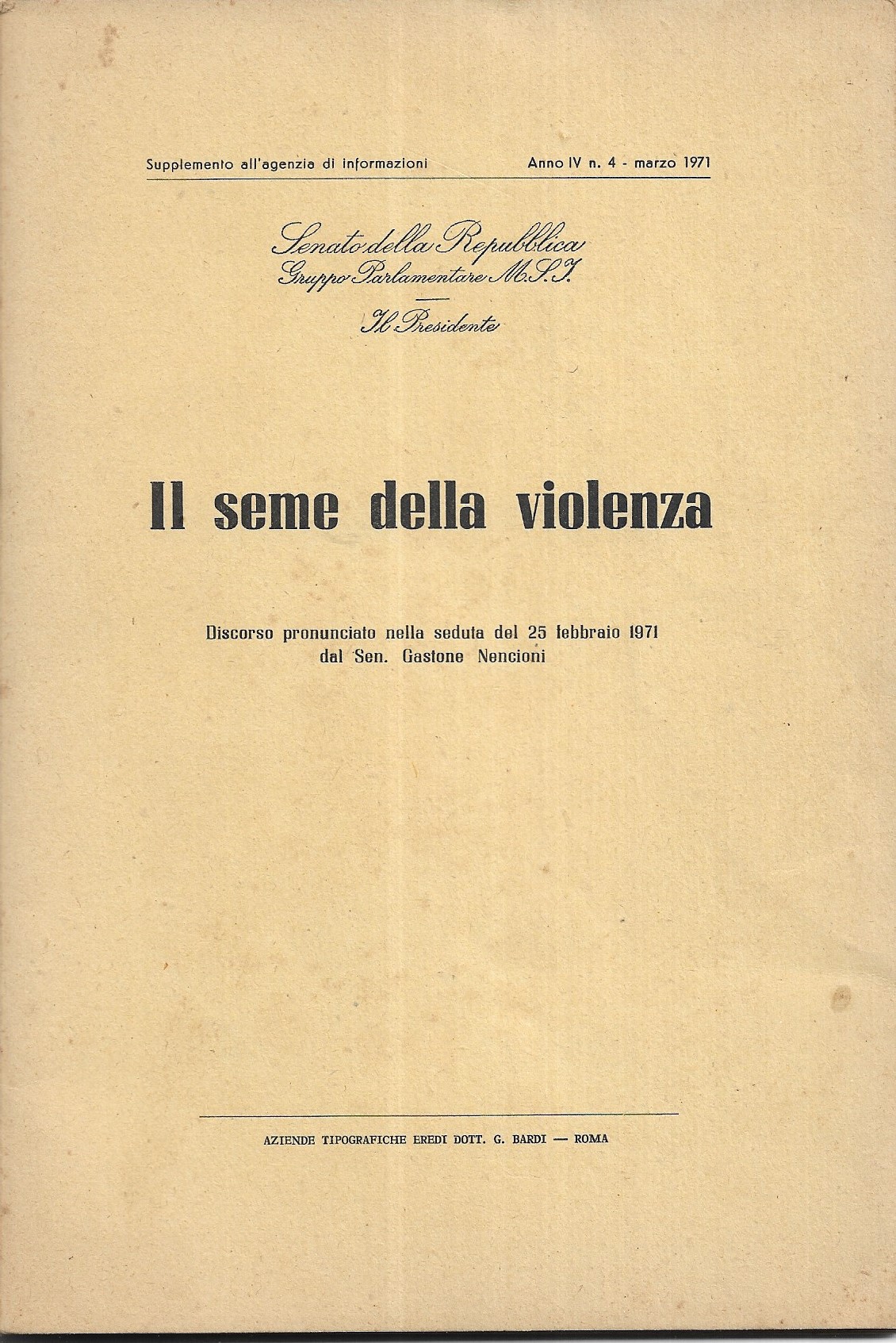 Supplemento all'agenzia di informazioni      Anno IV n. 4 - marzo 1971

Senato della Repubblica
Gruppo Parlamentare M.S.I.

Il Presidente

Il seme della violenza

Discorso pronunciato nella seduta del 25 febbraio 1971
dal Sen. Gastone Nencioni

AZIENDE TIPOGRAFICHE EREDI DOTT. G. BARDI — ROMA